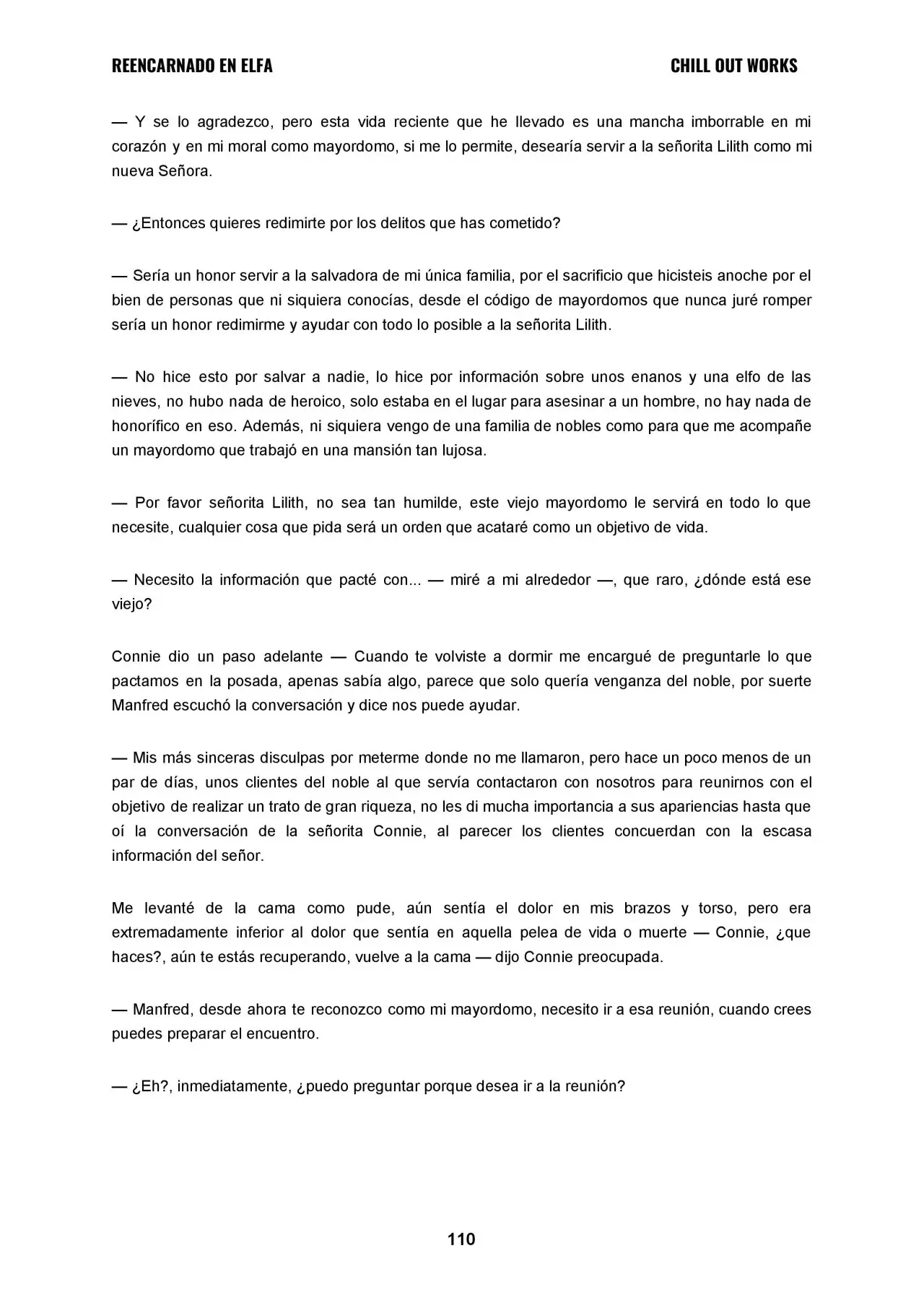 REENCARNADO EN ELFA

CHILL OUT WORKS

— Y se lo agradezco, pero esta vida reciente que he llevado es una mancha imborrable en mi corazón y en mi moral como mayordomo, si me lo permite, desearía servir a la señorita Lilith como mi nueva Señora.

— ¿Entonces quieres redimirte por los delitos que has cometido?

— Sería un honor servir a la salvadora de mi única familia, por el sacrificio que hicisteis anoche por el bien de personas que ni siquiera conocías, desde el código de mayordomos que nunca juré romper sería un honor redimirme y ayudar con todo lo posible a la señorita Lilith.

— No hice esto por salvar a nadie, lo hice por información sobre unos enanos y una elfo de las nieves, no hubo nada de heroico, solo estaba en el lugar para asesinar a un hombre, no hay nada de honorífico en eso. Además, ni siquiera vengo de una familia de nobles como para que me acompañe un mayordomo que trabajó en una mansión tan lujosa.

— Por favor señorita Lilith, no sea tan humilde, este viejo mayordomo le servirá en todo lo que necesite, cualquier cosa que pida será un orden que acataré como un objetivo de vida.

— Necesito la información que pacté con... — miré a mi alrededor —, que raro, ¿dónde está ese viejo?

Connie dio un paso adelante — Cuando te volviste a dormir me encargué de preguntarle lo que pactamos en la posada, apenas sabía algo, parece que solo quería venganza del noble, por suerte Manfred escuchó la conversación y dice nos puede ayudar.

— Mis más sinceras disculpas por meterme donde no me llamaron, pero hace un poco menos de un par de días, unos clientes del noble al que servía contactaron con nosotros para reunirnos con el objetivo de realizar un trato de gran riqueza, no les di mucha importancia a sus apariencias hasta que oí la conversación de la señorita Connie, al parecer los clientes concuerdan con la escasa información del señor.

Me levanté de la cama como pude, aún sentía el dolor en mis brazos y torso, pero era extremadamente inferior al dolor que sentía en aquella pelea de vida o muerte — Connie, ¿que haces?, aún te estás recuperando, vuelve a la cama — dijo Connie preocupada.

— Manfred, desde ahora te reconozco como mi mayordomo, necesito ir a esa reunión, cuando crees puedes preparar el encuentro.

— ¿Eh?, inmediatamente, ¿puedo preguntar porque desea ir a la reunión?

110